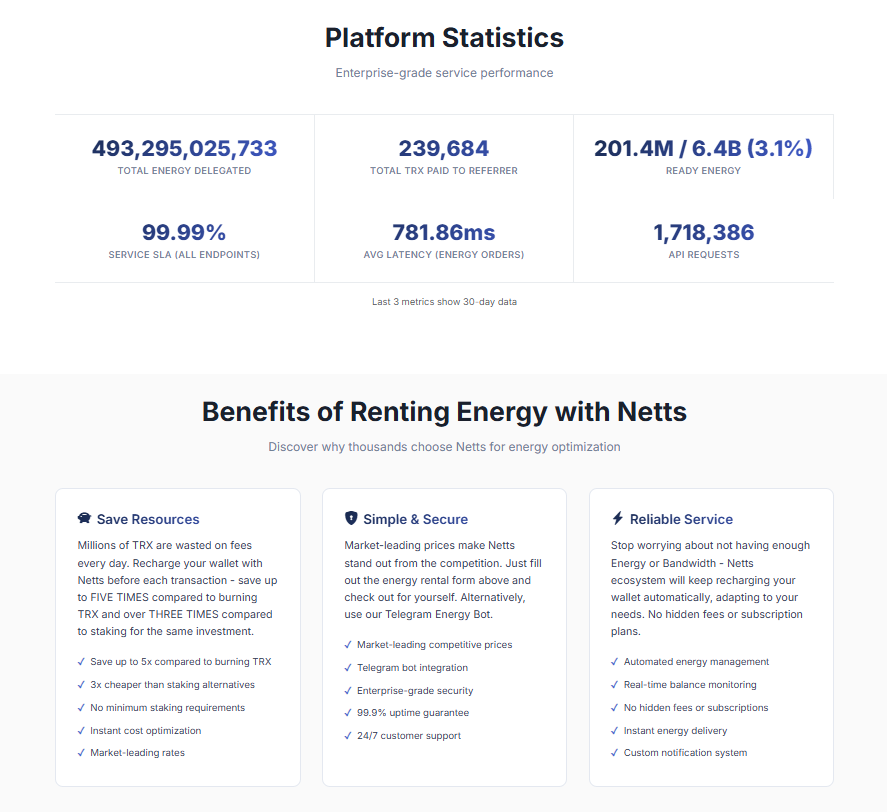 Platform Statistics

Enterprise-grade service performance

493,295,025,733
TOTAL ENERGY DELEGATED

239,684
TOTAL TRX PAID TO REFERRER

201.4M / 6.4B (3.1%)
READY ENERGY

99.99%
SERVICE SLA (ALL ENDPOINTS)

781.86ms
AVG LATENCY (ENERGY ORDERS)

1,718,386
API REQUESTS

Last 3 metrics show 30-day data

Benefits of Renting Energy with Netts

Discover why thousands choose Netts for energy optimization

Save Resources

Millions of TRX are wasted on fees every day. Recharge your wallet with Netts before each transaction - save up to FIVE TIMES compared to burning TRX and over THREE TIMES compared to staking for the same investment.

✓ Save up to 5x compared to burning TRX
✓ 3x cheaper than staking alternatives
✓ No minimum staking requirements
✓ Instant cost optimization
✓ Market-leading rates

Simple & Secure

Market-leading prices make Netts stand out from the competition. Just fill out the energy rental form above and check out for yourself. Alternatively, use our Telegram Energy Bot.

✓ Market-leading competitive prices
✓ Telegram bot integration
✓ Enterprise-grade security
✓ 99.9% uptime guarantee
✓ 24/7 customer support

Reliable Service

Stop worrying about not having enough Energy or Bandwidth - Netts ecosystem will keep recharging your wallet automatically, adapting to your needs. No hidden fees or subscription plans.

✓ Automated energy management
✓ Real-time balance monitoring
✓ No hidden fees or subscriptions
✓ Instant energy delivery
✓ Custom notification system